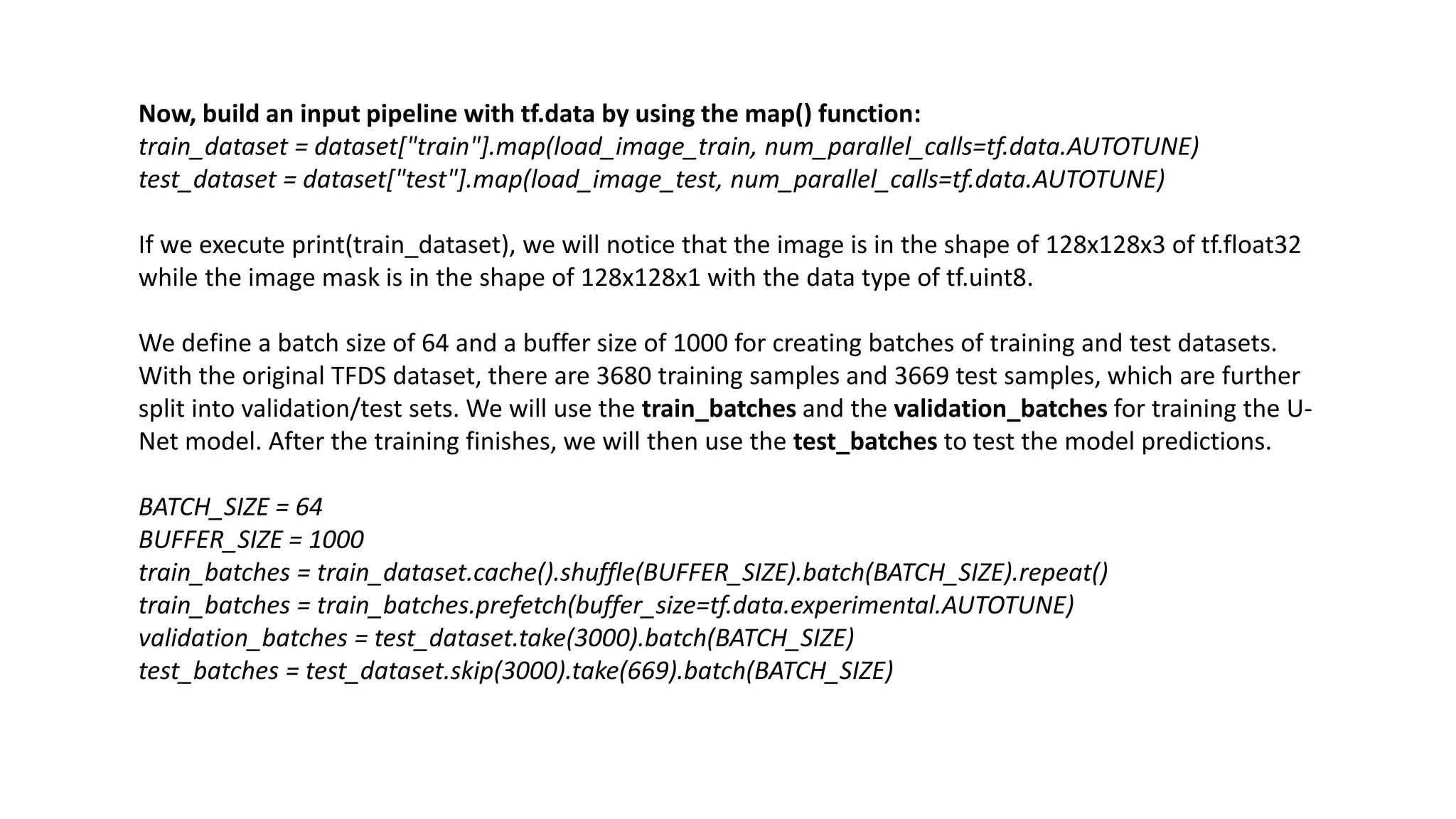 Now, build an input pipeline with tf.data by using the map() function:
train_dataset = dataset["train"].map(load_image_train, num_parallel_calls=tf.data.AUTOTUNE)
test_dataset = dataset["test"].map(load_image_test, num_parallel_calls=tf.data.AUTOTUNE)

If we execute print(train_dataset), we will notice that the image is in the shape of 128x128x3 of tf.float32 while the image mask is in the shape of 128x128x1 with the data type of tf.uint8.

We define a batch size of 64 and a buffer size of 1000 for creating batches of training and test datasets. With the original TFDS dataset, there are 3680 training samples and 3669 test samples, which are further split into validation/test sets. We will use the train_batches and the validation_batches for training the U-Net model. After the training finishes, we will then use the test_batches to test the model predictions.

BATCH_SIZE = 64
BUFFER_SIZE = 1000
train_batches = train_dataset.cache().shuffle(BUFFER_SIZE).batch(BATCH_SIZE).repeat()
train_batches = train_batches.prefetch(buffer_size=tf.data.experimental.AUTOTUNE)
validation_batches = test_dataset.take(3000).batch(BATCH_SIZE)
test_batches = test_dataset.skip(3000).take(669).batch(BATCH_SIZE)